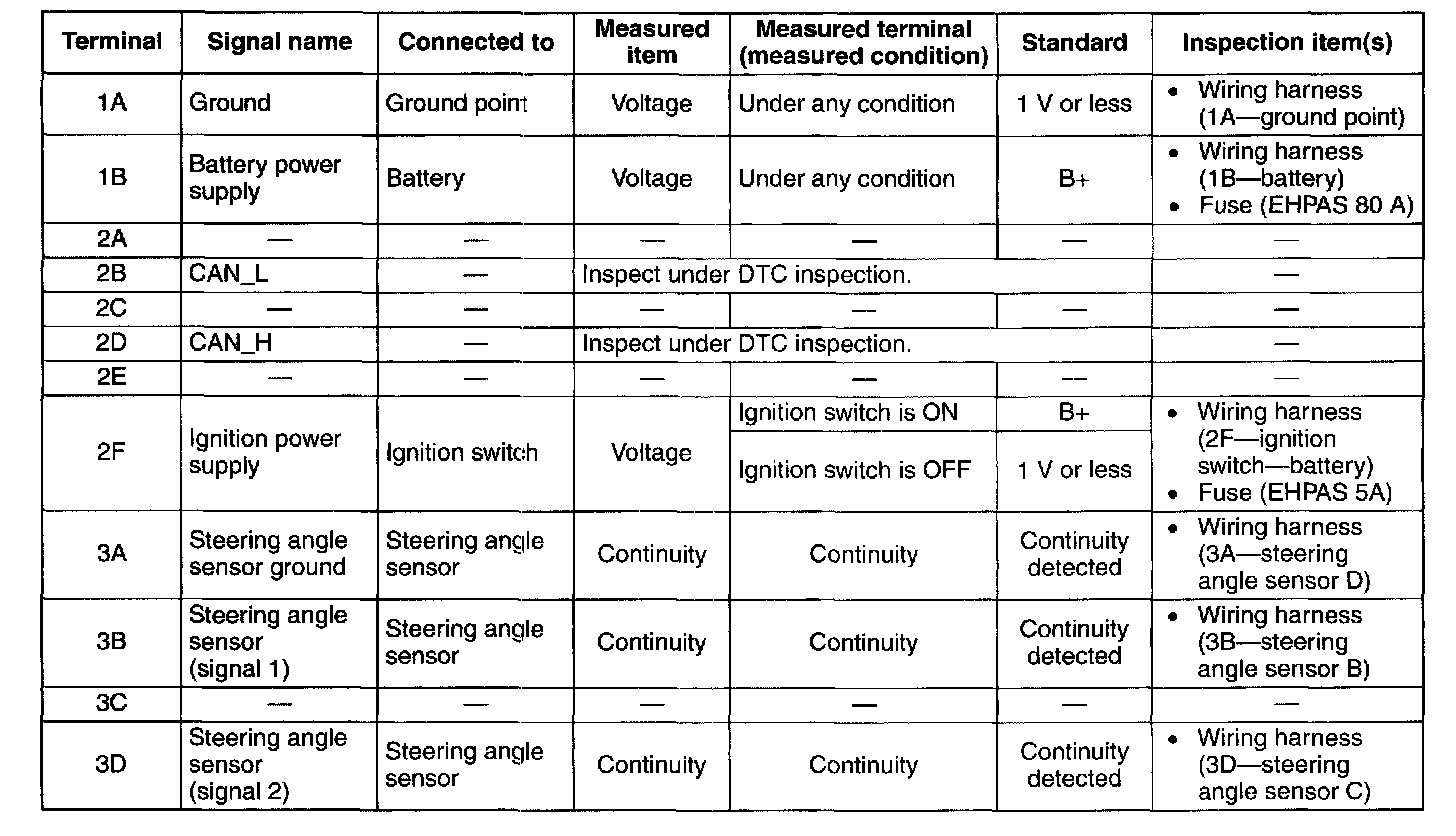 | Terminal | Signal name | Connected to | Measured item | Measured terminal (measured condition) | Standard | Inspection item(s) |
|---|---|---|---|---|---|---|
| 1A | Ground | Ground point | Voltage | Under any condition | 1 V or less | • Wiring harness (1A—ground point) |
| 1B | Battery power supply | Battery | Voltage | Under any condition | B+ | • Wiring harness (1B—battery) • Fuse (EHPAS 80 A) |
| 2A | — | — | — | — | — | — |
| 2B | CAN_L | — | Inspect under DTC inspection. | | | — |
| 2C | — | — | — | — | — | — |
| 2D | CAN_H | — | Inspect under DTC inspection. | | | — |
| 2E | — | — | — | — | — | — |
| 2F | Ignition power supply | Ignition switch | Voltage | Ignition switch is ON | B+ | • Wiring harness (2F—ignition switch—battery) • Fuse (EHPAS 5A) |
| | | | | Ignition switch is OFF | 1 V or less | |
| 3A | Steering angle sensor ground | Steering angle sensor | Continuity | Continuity | Continuity detected | • Wiring harness (3A—steering angle sensor D) |
| 3B | Steering angle sensor (signal 1) | Steering angle sensor | Continuity | Continuity | Continuity detected | • Wiring harness (3B—steering angle sensor B) |
| 3C | — | — | — | — | — | — |
| 3D | Steering angle sensor (signal 2) | Steering angle sensor | Continuity | Continuity | Continuity detected | • Wiring harness (3D—steering angle sensor C) |